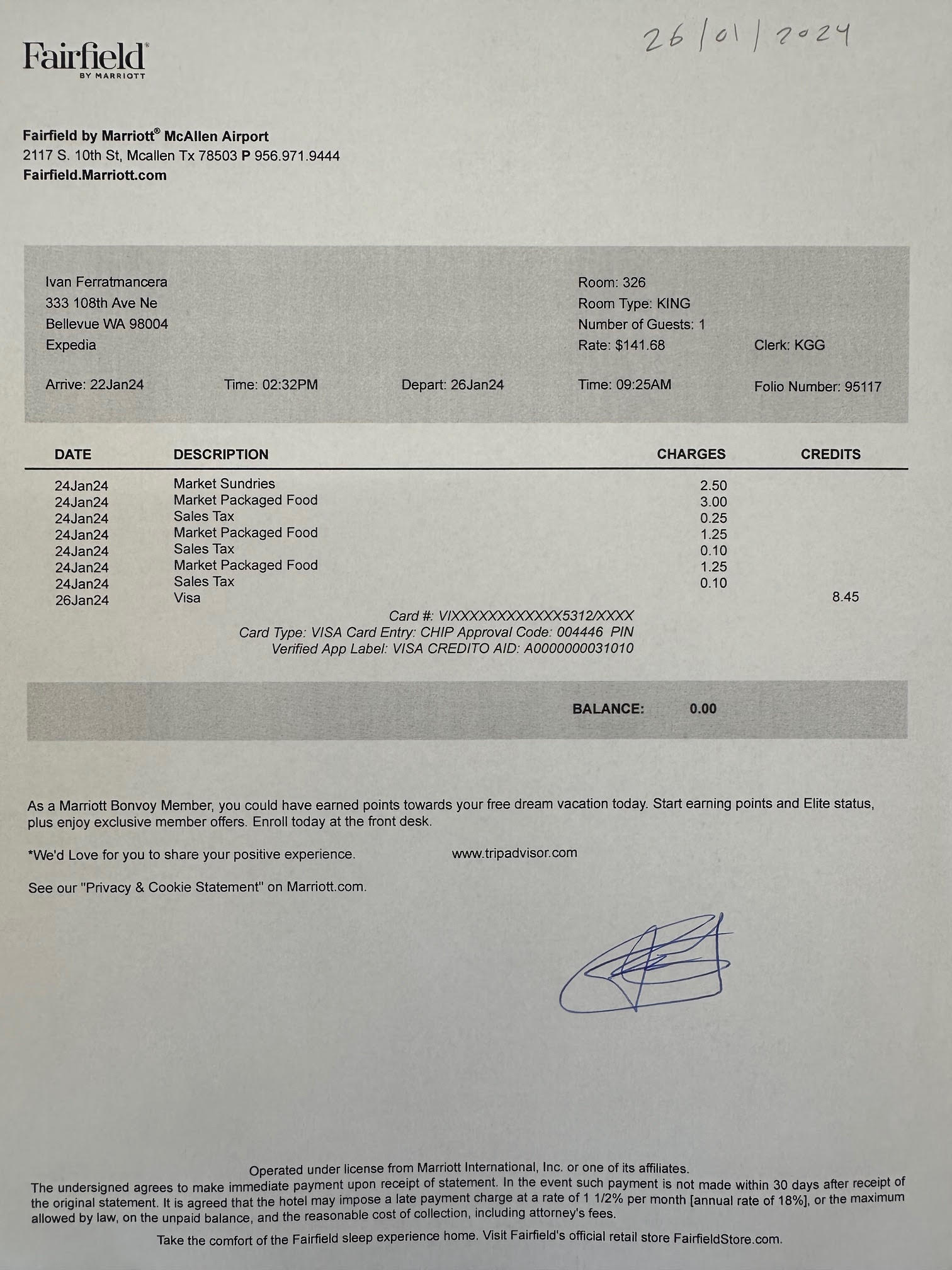 26/01/2024

Fairfield®
BY MARRIOTT

Fairfield by Marriott® McAllen Airport
2117 S. 10th St, Mcallen Tx 78503 P 956.971.9444
Fairfield.Marriott.com

Ivan Ferratmancera
333 108th Ave Ne
Bellevue WA 98004
Expedia

Room: 326
Room Type: KING
Number of Guests: 1
Rate: $141.68
Clerk: KGG

Arrive: 22Jan24 Time: 02:32PM Depart: 26Jan24 Time: 09:25AM Folio Number: 95117

| DATE | DESCRIPTION | CHARGES | CREDITS |
|---|---|---|---|
| 24Jan24 | Market Sundries | 2.50 | |
| 24Jan24 | Market Packaged Food | 3.00 | |
| 24Jan24 | Sales Tax | 0.25 | |
| 24Jan24 | Market Packaged Food | 1.25 | |
| 24Jan24 | Sales Tax | 0.10 | |
| 24Jan24 | Market Packaged Food | 1.25 | |
| 24Jan24 | Sales Tax | 0.10 | |
| 26Jan24 | Visa | | 8.45 |

Card #: VIXXXXXXXXXXXX5312/XXXX
Card Type: VISA Card Entry: CHIP Approval Code: 004446 PIN
Verified App Label: VISA CREDITO AID: A0000000031010

BALANCE: 0.00

As a Marriott Bonvoy Member, you could have earned points towards your free dream vacation today. Start earning points and Elite status, plus enjoy exclusive member offers. Enroll today at the front desk.

*We'd Love for you to share your positive experience. www.tripadvisor.com

See our "Privacy & Cookie Statement" on Marriott.com.

Operated under license from Marriott International, Inc. or one of its affiliates.
The undersigned agrees to make immediate payment upon receipt of statement. In the event such payment is not made within 30 days after receipt of the original statement. It is agreed that the hotel may impose a late payment charge at a rate of 1 1/2% per month [annual rate of 18%], or the maximum allowed by law, on the unpaid balance, and the reasonable cost of collection, including attorney's fees.

Take the comfort of the Fairfield sleep experience home. Visit Fairfield's official retail store FairfieldStore.com.